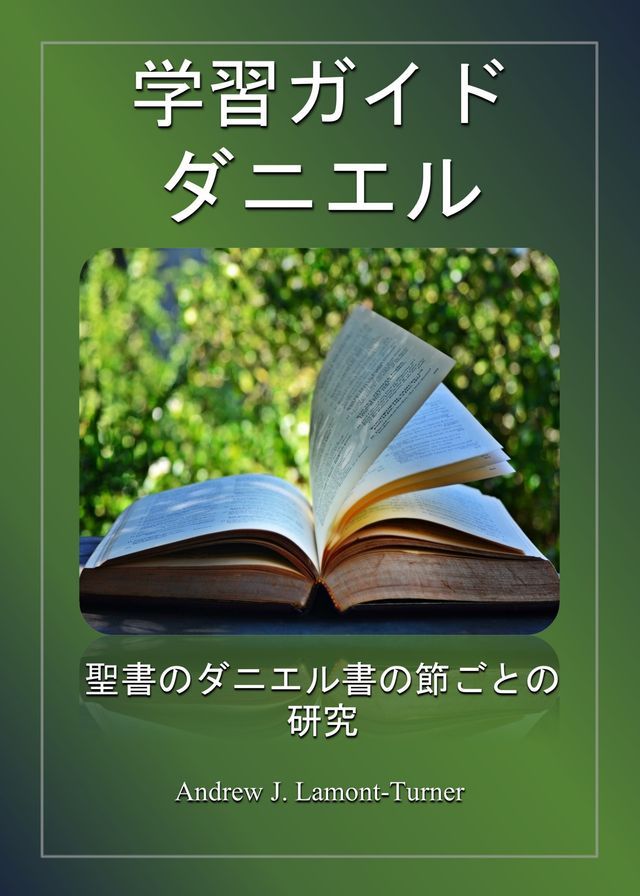 学習ガイド
ダニエル

聖書のダニエル書の節ごとの研究

Andrew J. Lamont-Turner